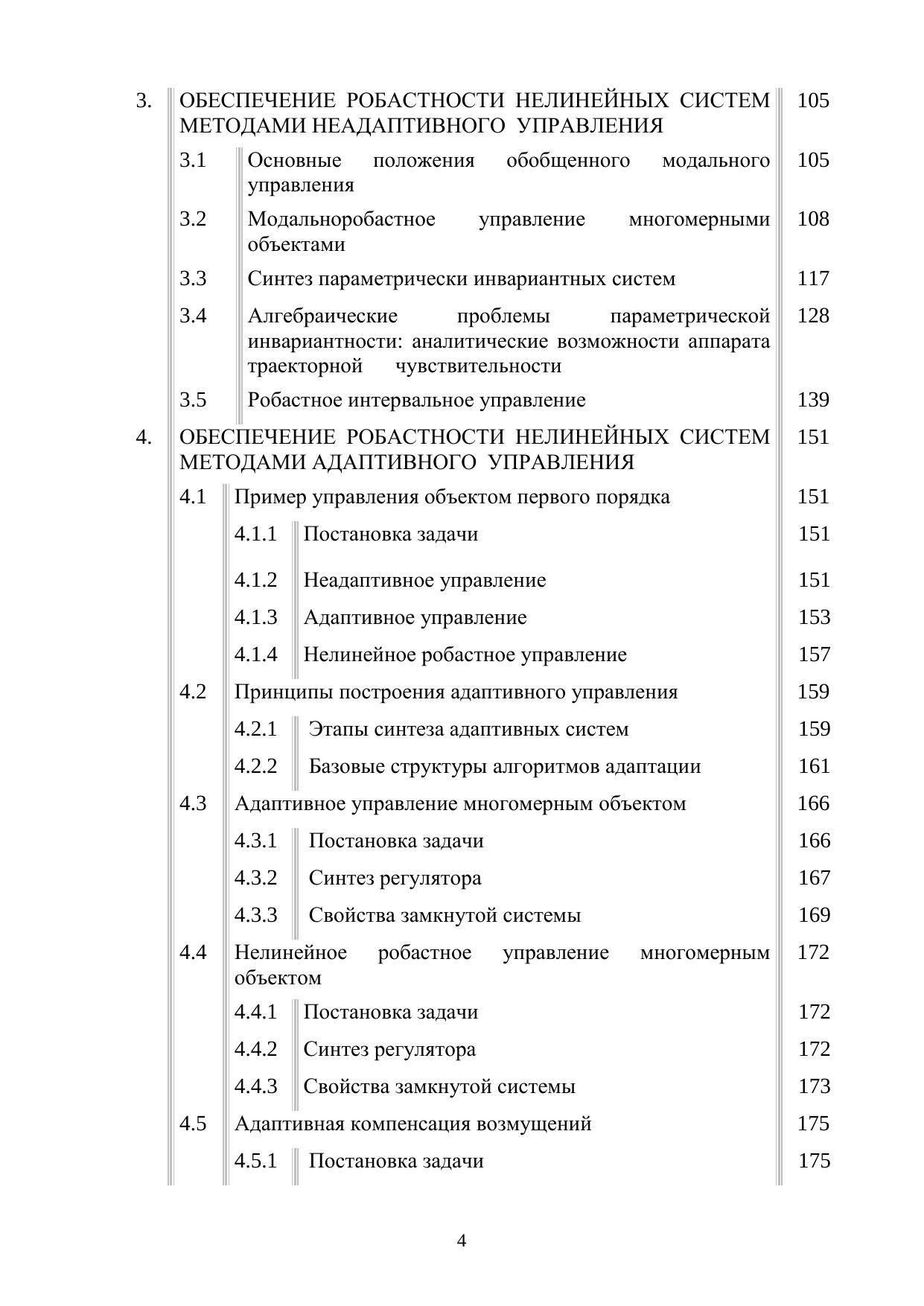 3. ОБЕСПЕЧЕНИЕ РОБАСТНОСТИ НЕЛИНЕЙНЫХ СИСТЕМ МЕТОДАМИ НЕАДАПТИВНОГО УПРАВЛЕНИЯ 105

3.1 Основные положения обобщенного модального управления 105

3.2 Модальноробастное управление многомерными объектами 108

3.3 Синтез параметрически инвариантных систем 117

3.4 Алгебраические проблемы параметрической инвариантности: аналитические возможности аппарата траекторной чувствительности 128

3.5 Робастное интервальное управление 139

4. ОБЕСПЕЧЕНИЕ РОБАСТНОСТИ НЕЛИНЕЙНЫХ СИСТЕМ МЕТОДАМИ АДАПТИВНОГО УПРАВЛЕНИЯ 151

4.1 Пример управления объектом первого порядка 151

4.1.1 Постановка задачи 151

4.1.2 Неадаптивное управление 151

4.1.3 Адаптивное управление 153

4.1.4 Нелинейное робастное управление 157

4.2 Принципы построения адаптивного управления 159

4.2.1 Этапы синтеза адаптивных систем 159

4.2.2 Базовые структуры алгоритмов адаптации 161

4.3 Адаптивное управление многомерным объектом 166

4.3.1 Постановка задачи 166

4.3.2 Синтез регулятора 167

4.3.3 Свойства замкнутой системы 169

4.4 Нелинейное робастное управление многомерным объектом 172

4.4.1 Постановка задачи 172

4.4.2 Синтез регулятора 172

4.4.3 Свойства замкнутой системы 173

4.5 Адаптивная компенсация возмущений 175

4.5.1 Постановка задачи 175

4